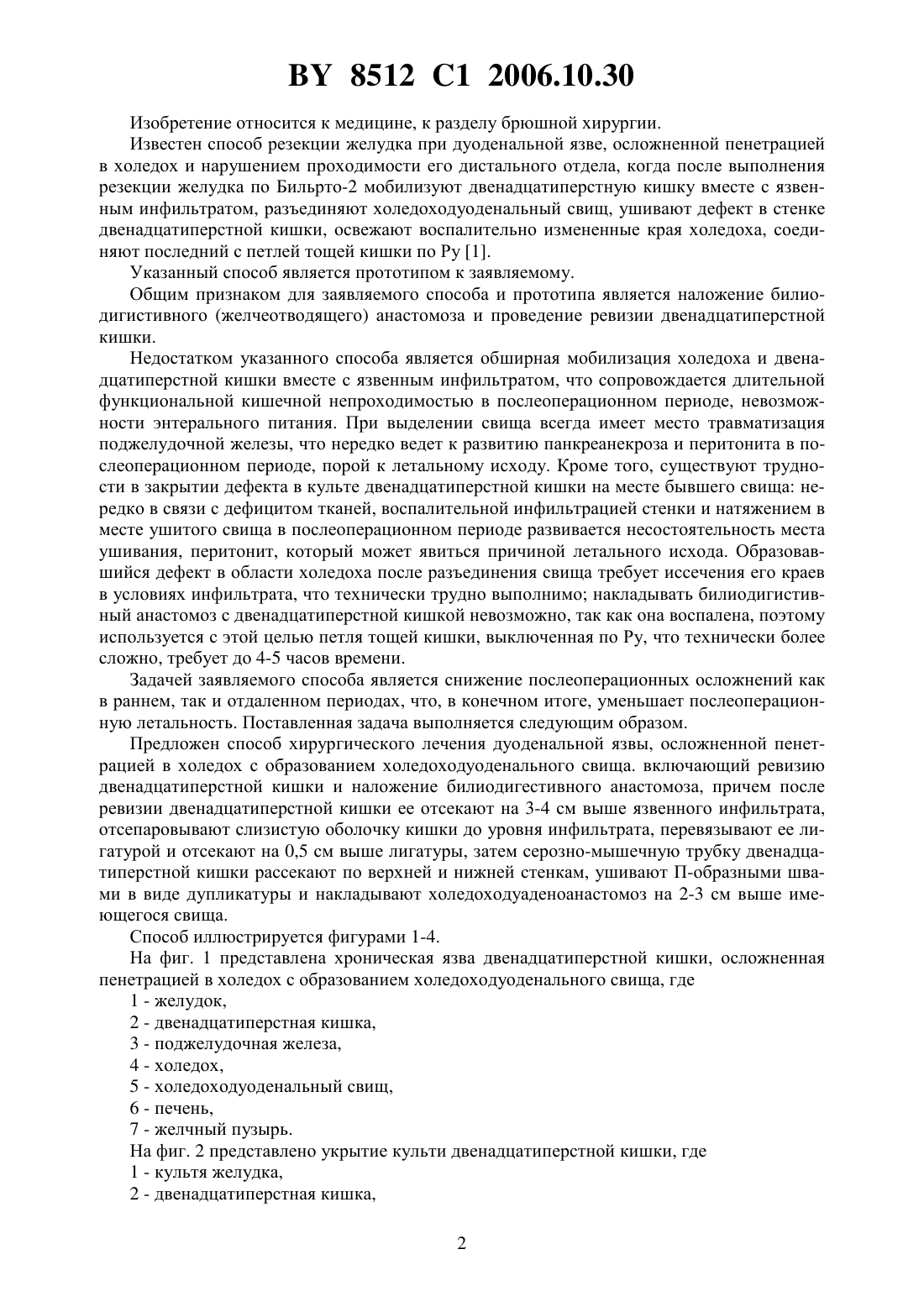 BY 8512 C1 2006.10.30

Изобретение относится к медицине, к разделу брюшной хирургии.

Известен способ резекции желудка при дуоденальной язве, осложненной пенетрацией в холедох и нарушением проходимости его дистального отдела, когда после выполнения резекции желудка по Бильрто-2 мобилизуют двенадцатиперстную кишку вместе с язвенным инфильтратом, разъединяют холедоходуоденальный свищ, ушивают дефект в стенке двенадцатиперстной кишки, освежают воспалительно измененные края холедоха, соединяют последний с петлей тощей кишки по Ру [1].

Указанный способ является прототипом к заявляемому.

Общим признаком для заявляемого способа и прототипа является наложение билиодигистивного (желчеотводящего) анастомоза и проведение ревизии двенадцатиперстной кишки.

Недостатком указанного способа является обширная мобилизация холедоха и двенадцатиперстной кишки вместе с язвенным инфильтратом, что сопровождается длительной функциональной кишечной непроходимостью в послеоперационном периоде, невозможности энтерального питания. При выделении свища всегда имеет место травматизация поджелудочной железы, что нередко ведет к развитию панкреанекроза и перитонита в послеоперационном периоде, порой к летальному исходу. Кроме того, существуют трудности в закрытии дефекта в культе двенадцатиперстной кишки на месте бывшего свища: нередко в связи с дефицитом тканей, воспалительной инфильтрацией стенки и натяжением в месте ушитого свища в послеоперационном периоде развивается несостоятельность места ушивания, перитонит, который может явиться причиной летального исхода. Образовавшийся дефект в области холедоха после разъединения свища требует иссечения его краев в условиях инфильтрата, что технически трудно выполнимо; накладывать билиодигистивный анастомоз с двенадцатиперстной кишкой невозможно, так как она воспалена, поэтому используется с этой целью петля тощей кишки, выключенная по Ру, что технически более сложно, требует до 4-5 часов времени.

Задачей заявляемого способа является снижение послеоперационных осложнений как в раннем, так и отдаленном периодах, что, в конечном итоге, уменьшает послеоперационную летальность. Поставленная задача выполняется следующим образом.

Предложен способ хирургического лечения дуоденальной язвы, осложненной пенетрацией в холедох с образованием холедоходуоденального свища. включающий ревизию двенадцатиперстной кишки и наложение билиодигестивного анастомоза, причем после ревизии двенадцатиперстной кишки ее отсекают на 3-4 см выше язвенного инфильтрата, отсепаровывают слизистую оболочку кишки до уровня инфильтрата, перевязывают ее лигатурой и отсекают на 0,5 см выше лигатуры, затем серозно-мышечную трубку двенадцатиперстной кишки рассекают по верхней и нижней стенкам, ушивают П-образными швами в виде дупликатуры и накладывают холедоходуаденоанастомоз на 2-3 см выше имеющегося свища.

Способ иллюстрируется фигурами 1-4.

На фиг. 1 представлена хроническая язва двенадцатиперстной кишки, осложненная пенетрацией в холедох с образованием холедоходуоденального свища, где

1 - желудок,

2 - двенадцатиперстная кишка,

3 - поджелудочная железа,

4 - холедох,

5 - холедоходуоденальный свищ,

6 - печень,

7 - желчный пузырь.

На фиг. 2 представлено укрытие культи двенадцатиперстной кишки, где

1 - культя желудка,

2 - двенадцатиперстная кишка,

2